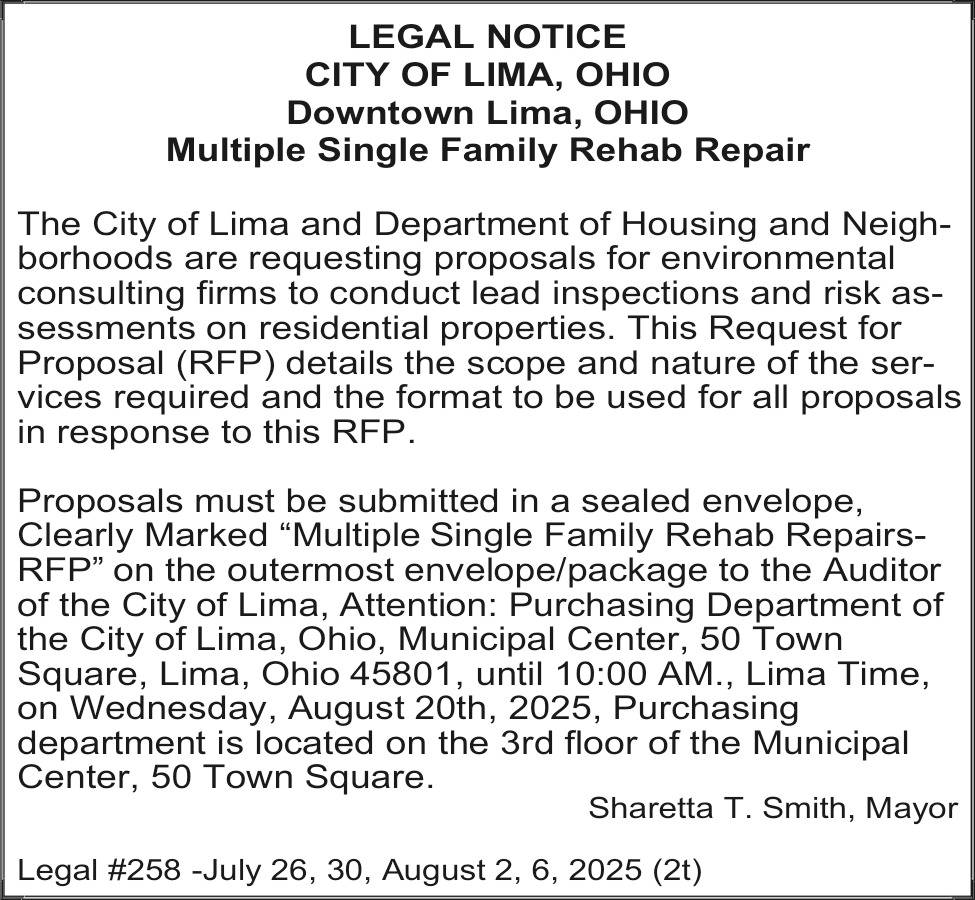 LEGAL NOTICE
CITY OF LIMA, OHIO
Downtown Lima, OHIO
Multiple Single Family Rehab Repair

The City of Lima and Department of Housing and Neighborhoods are requesting proposals for environmental consulting firms to conduct lead inspections and risk assessments on residential properties. This Request for Proposal (RFP) details the scope and nature of the services required and the format to be used for all proposals in response to this RFP.

Proposals must be submitted in a sealed envelope, Clearly Marked “Multiple Single Family Rehab Repairs-RFP” on the outermost envelope/package to the Auditor of the City of Lima, Attention: Purchasing Department of the City of Lima, Ohio, Municipal Center, 50 Town Square, Lima, Ohio 45801, until 10:00 AM., Lima Time, on Wednesday, August 20th, 2025, Purchasing department is located on the 3rd floor of the Municipal Center, 50 Town Square.

Sharetta T. Smith, Mayor

Legal #258 -July 26, 30, August 2, 6, 2025 (2t)